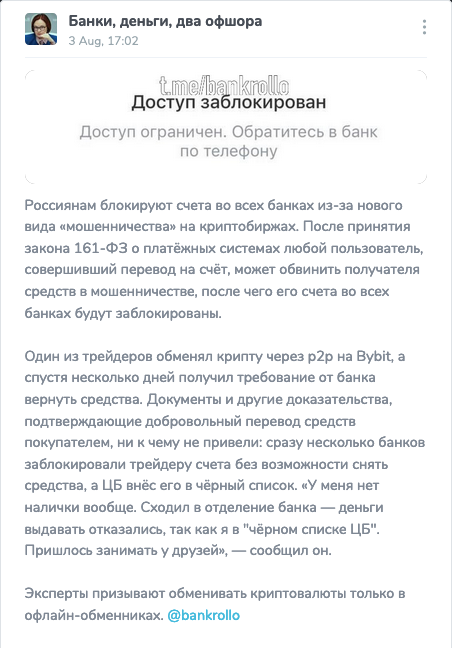 Банки, деньги, два офшора
3 Aug, 17:02

t.me/bankrollo
Доступ заблокирован
Доступ ограничен. Обратитесь в банк по телефону

Россиянам блокируют счета во всех банках из-за нового вида «мошенничества» на криптобиржах. После принятия закона 161-ФЗ о платёжных системах любой пользователь, совершивший перевод на счёт, может обвинить получателя средств в мошенничестве, после чего его счета во всех банках будут заблокированы.

Один из трейдеров обменял крипту через p2p на Bybit, а спустя несколько дней получил требование от банка вернуть средства. Документы и другие доказательства, подтверждающие добровольный перевод средств покупателем, ни к чему не привели: сразу несколько банков заблокировали трейдеру счета без возможности снять средства, а ЦБ внёс его в чёрный список. «У меня нет налички вообще. Сходил в отделение банка — деньги выдавать отказались, так как я в "чёрном списке ЦБ". Пришлось занимать у друзей», — сообщил он.

Эксперты призывают обменивать криптовалюты только в офлайн-обменниках. @bankrollo